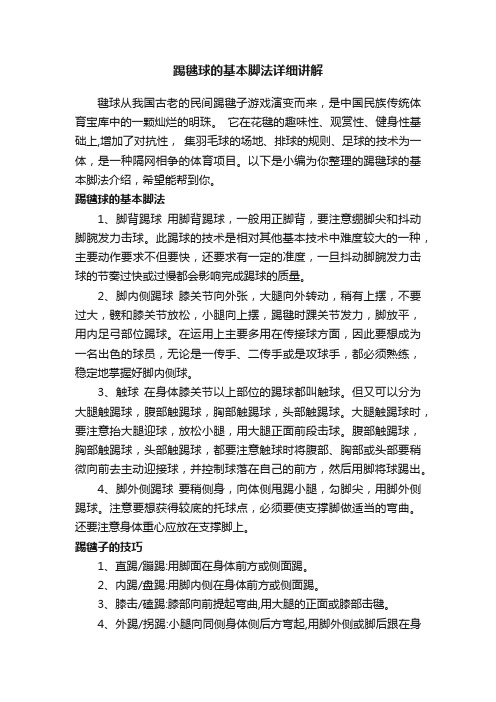 踢毽球的基本脚法详细讲解

毽球从我国古老的民间踢毽子游戏演变而来，是中国民族传统体育宝库中的一颗灿烂的明珠。 它在花毽的趣味性、观赏性、健身性基础上,增加了对抗性， 集羽毛球的场地、排球的规则、足球的技术为一体，是一种隔网相争的体育项目。以下是小编为你整理的踢毽球的基本脚法介绍，希望能帮到你。

踢毽球的基本脚法

1、脚背踢球 用脚背踢球，一般用正脚背，要注意绷脚尖和抖动脚腕发力击球。此踢球的技术是相对其他基本技术中难度较大的一种，主要动作要求不但要快，还要求有一定的准度，一旦抖动脚腕发力击球的节奏过快或过慢都会影响完成踢球的质量。

2、脚内侧踢球 膝关节向外张，大腿向外转动，稍有上摆，不要过大，髋和膝关节放松，小腿向上摆，踢毽时踝关节发力，脚放平，用内足弓部位踢球。在运用上主要多用在传接球方面，因此要想成为一名出色的球员，无论是一传手、二传手或是攻球手，都必须熟练，稳定地掌握好脚内侧球。

3、触球 在身体膝关节以上部位的踢球都叫触球。但又可以分为大腿触踢球，腹部触踢球，胸部触踢球，头部触踢球。大腿触踢球时，要注意抬大腿迎球，放松小腿，用大腿正面前段击球。腹部触踢球，胸部触踢球，头部触踢球，都要注意触球时将腹部、胸部或头部要稍微向前去主动迎接球，并控制球落在自己的前方，然后用脚将球踢出。

4、脚外侧踢球 要稍侧身，向体侧甩踢小腿，勾脚尖，用脚外侧踢球。注意要想获得较底的托球点，必须要使支撑脚做适当的弯曲。还要注意身体重心应放在支撑脚上。

踢毽子的技巧

1、直踢/蹦踢:用脚面在身体前方或侧面踢。

2、内踢/盘踢:用脚内侧在身体前方或侧面踢。

3、膝击/磕踢:膝部向前提起弯曲,用大腿的正面或膝部击毽。

4、外踢/拐踢:小腿向同侧身体侧后方弯起,用脚外侧或脚后跟在身